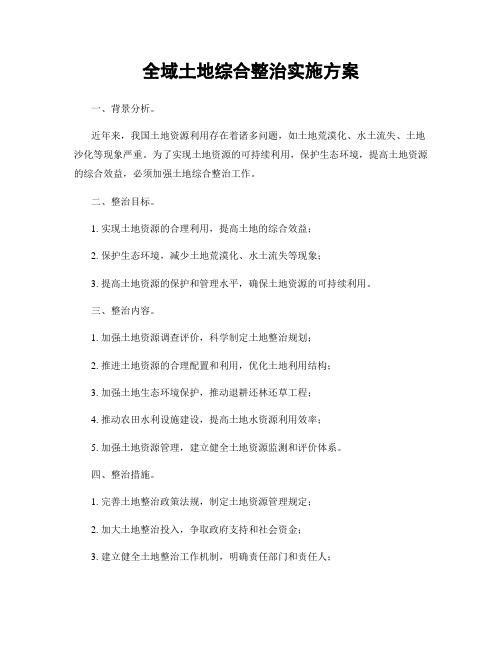 全域土地综合整治实施方案

一、背景分析。

近年来，我国土地资源利用存在着诸多问题，如土地荒漠化、水土流失、土地沙化等现象严重。为了实现土地资源的可持续利用，保护生态环境，提高土地资源的综合效益，必须加强土地综合整治工作。

二、整治目标。

1. 实现土地资源的合理利用，提高土地的综合效益；

2. 保护生态环境，减少土地荒漠化、水土流失等现象；

3. 提高土地资源的保护和管理水平，确保土地资源的可持续利用。

三、整治内容。

1. 加强土地资源调查评价，科学制定土地整治规划；

2. 推进土地资源的合理配置和利用，优化土地利用结构；

3. 加强土地生态环境保护，推动退耕还林还草工程；

4. 推动农田水利设施建设，提高土地水资源利用效率；

5. 加强土地资源管理，建立健全土地资源监测和评价体系。

四、整治措施。

1. 完善土地整治政策法规，制定土地资源管理规定；

2. 加大土地整治投入，争取政府支持和社会资金；

3. 建立健全土地整治工作机制，明确责任部门和责任人；